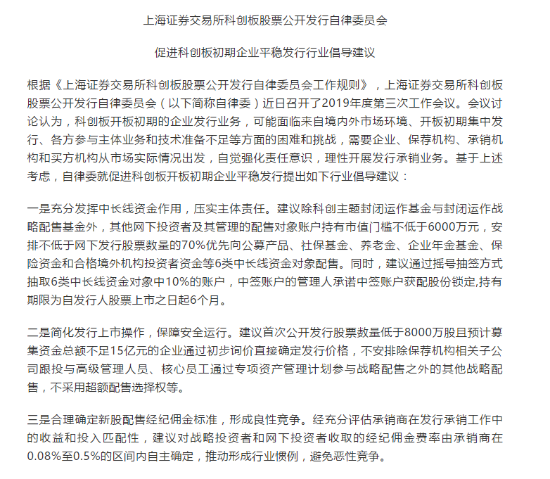 上海证券交易所科创板股票公开发行自律委员会

促进科创板初期企业平稳发行行业倡导建议

根据《上海证券交易所科创板股票公开发行自律委员会工作规则》，上海证券交易所科创板股票公开发行自律委员会（以下简称自律委）近日召开了2019年度第三次工作会议。会议讨论认为，科创板开板初期的企业发行业务，可能面临来自境内外市场环境、开板初期集中发行、各方参与主体业务和技术准备不足等方面的困难和挑战，需要企业、保荐机构、承销机构和买方机构从市场实际情况出发，自觉强化责任意识，理性开展发行承销业务。基于上述考虑，自律委就促进科创板开板初期企业平稳发行提出如下行业倡导建议：

一是充分发挥中长线资金作用，压实主体责任。建议除科创主题封闭运作基金与封闭运作战略配售基金外，其他网下投资者及其管理的配售对象账户持有市值门槛不低于6000万元，安排不低于网下发行股票数量的70%优先向公募产品、社保基金、养老金、企业年金基金、保险资金和合格境外机构投资者资金等6类中长线资金对象配售。同时，建议通过摇号抽签方式抽取6类中长线资金对象中10%的账户，中签账户的管理人承诺中签账户获配股份锁定,持有期限为自发行人股票上市之日起6个月。

二是简化发行上市操作，保障安全运行。建议首次公开发行股票数量低于8000万股且预计募集资金总额不足15亿元的企业通过初步询价直接确定发行价格，不安排除保荐机构相关子公司跟投与高级管理人员、核心员工通过专项资产管理计划参与战略配售之外的其他战略配售，不采用超额配售选择权等。

三是合理确定新股配售经纪佣金标准，形成良性竞争。经充分评估承销商在发行承销工作中的收益和投入匹配性，建议对战略投资者和网下投资者收取的经纪佣金费率由承销商在0.08%至0.5%的区间内自主确定，推动形成行业惯例，避免恶性竞争。